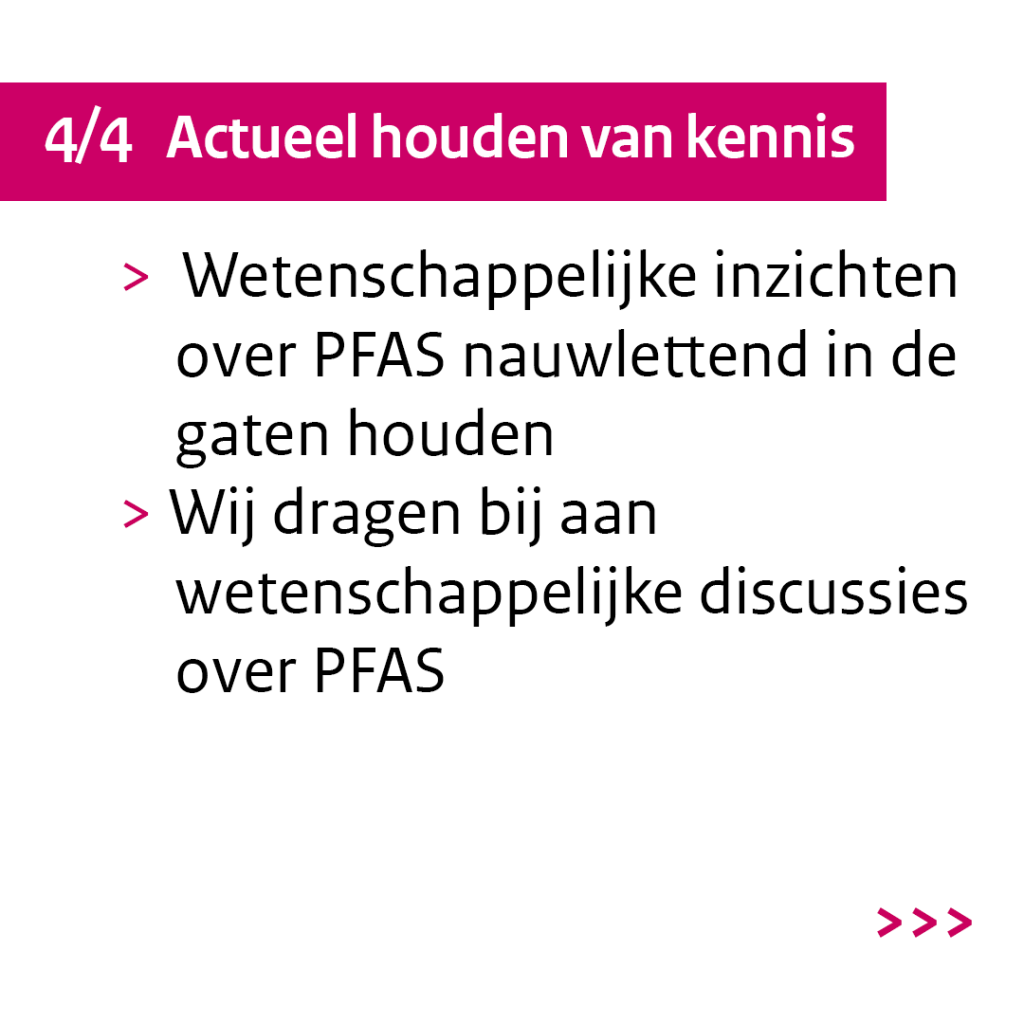 4/4 Actueel houden van kennis

> Wetenschappelijke inzichten over PFAS nauwlettend in de gaten houden
> Wij dragen bij aan wetenschappelijke discussies over PFAS

>>>